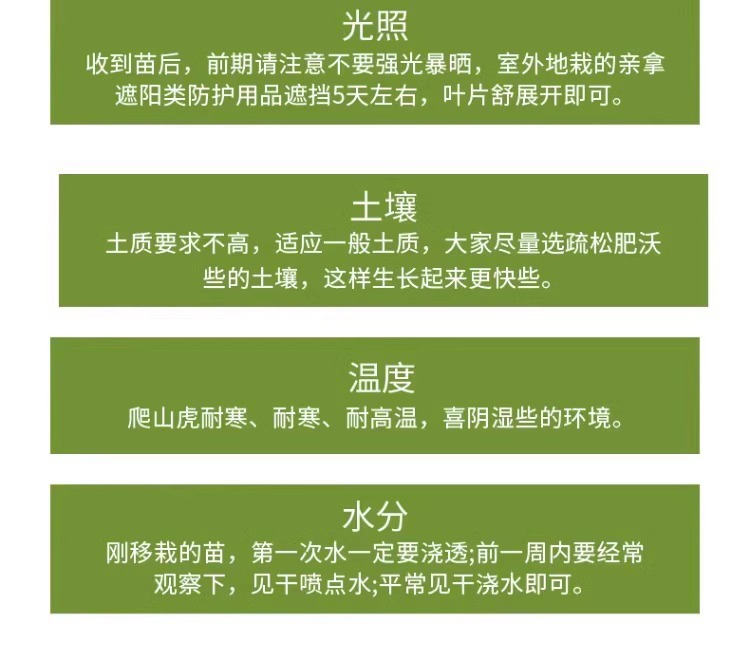 光照

收到苗后，前期请注意不要强光暴晒，室外地栽的亲拿遮阳类防护用品遮挡5天左右，叶片舒展开即可。

土壤

土质要求不高，适应一般土质，大家尽量选疏松肥沃些的土壤，这样生长起来更快些。

温度

爬山虎耐寒、耐寒、耐高温，喜阴湿些的环境。

水分

刚移栽的苗，第一次水一定要浇透;前一周内要经常观察下，见干喷点水;平常见干浇水即可。